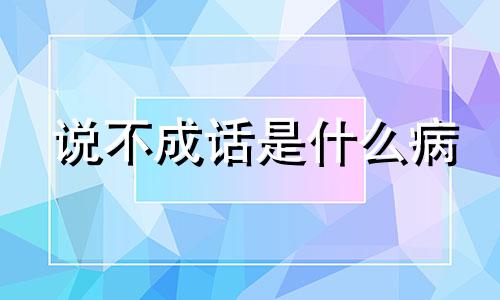 说不成话是什么病